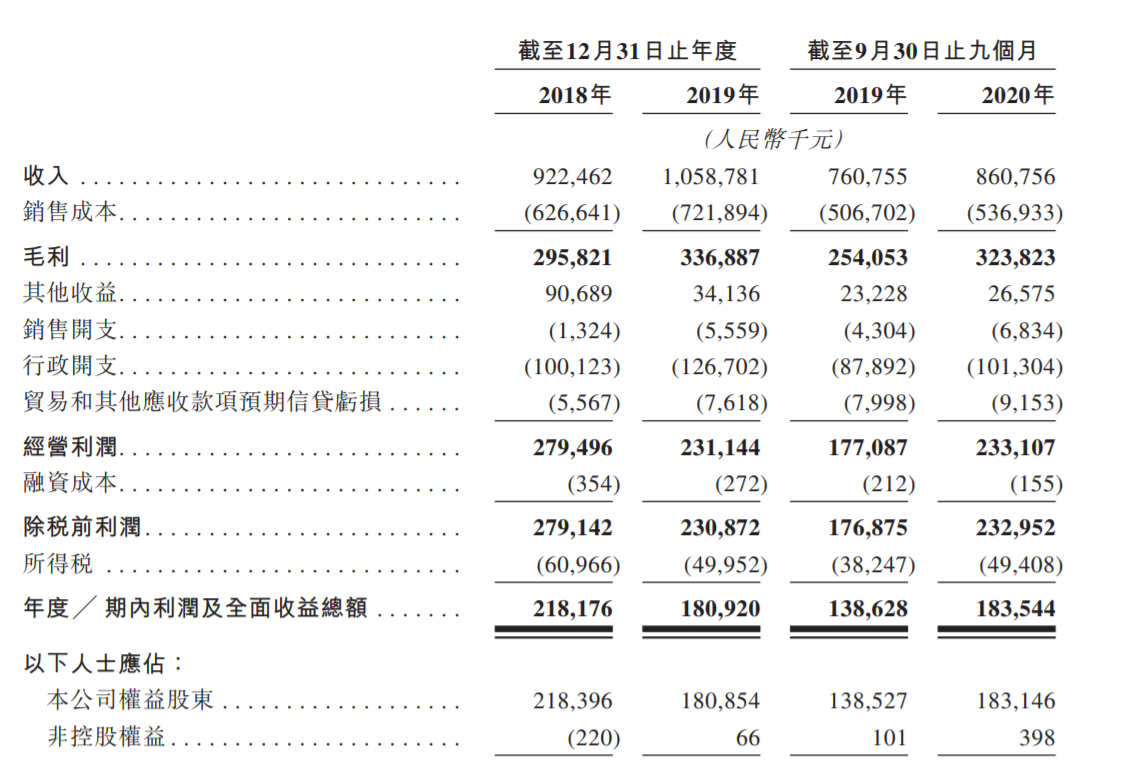 |  | 截至12月31日止年度 |  | 截至9月30日止九個月 |  |
|---|---|---|---|---|
|  | 2018年 | 2019年 | 2019年 | 2020年 |
|  | (人民幣千元) |  |  |  |
| 收入 | 922,462 | 1,058,781 | 760,755 | 860,756 |
| 銷售成本 | (626,641) | (721,894) | (506,702) | (536,933) |
| 毛利 | 295,821 | 336,887 | 254,053 | 323,823 |
| 其他收益 | 90,689 | 34,136 | 23,228 | 26,575 |
| 銷售開支 | (1,324) | (5,559) | (4,304) | (6,834) |
| 行政開支 | (100,123) | (126,702) | (87,892) | (101,304) |
| 貿易和其他應收款項預期信貸虧損 | (5,567) | (7,618) | (7,998) | (9,153) |
| 經營利潤 | 279,496 | 231,144 | 177,087 | 233,107 |
| 融資成本 | (354) | (272) | (212) | (155) |
| 除稅前利潤 | 279,142 | 230,872 | 176,875 | 232,952 |
| 所得稅 | (60,966) | (49,952) | (38,247) | (49,408) |
| 年度/期內利潤及全面收益總額 | 218,176 | 180,920 | 138,628 | 183,544 |
| 以下人士應佔: |  |  |  |  |
| 本公司權益股東 | 218,396 | 180,854 | 138,527 | 183,146 |
| 非控股權益 | (220) | 66 | 101 | 398 |